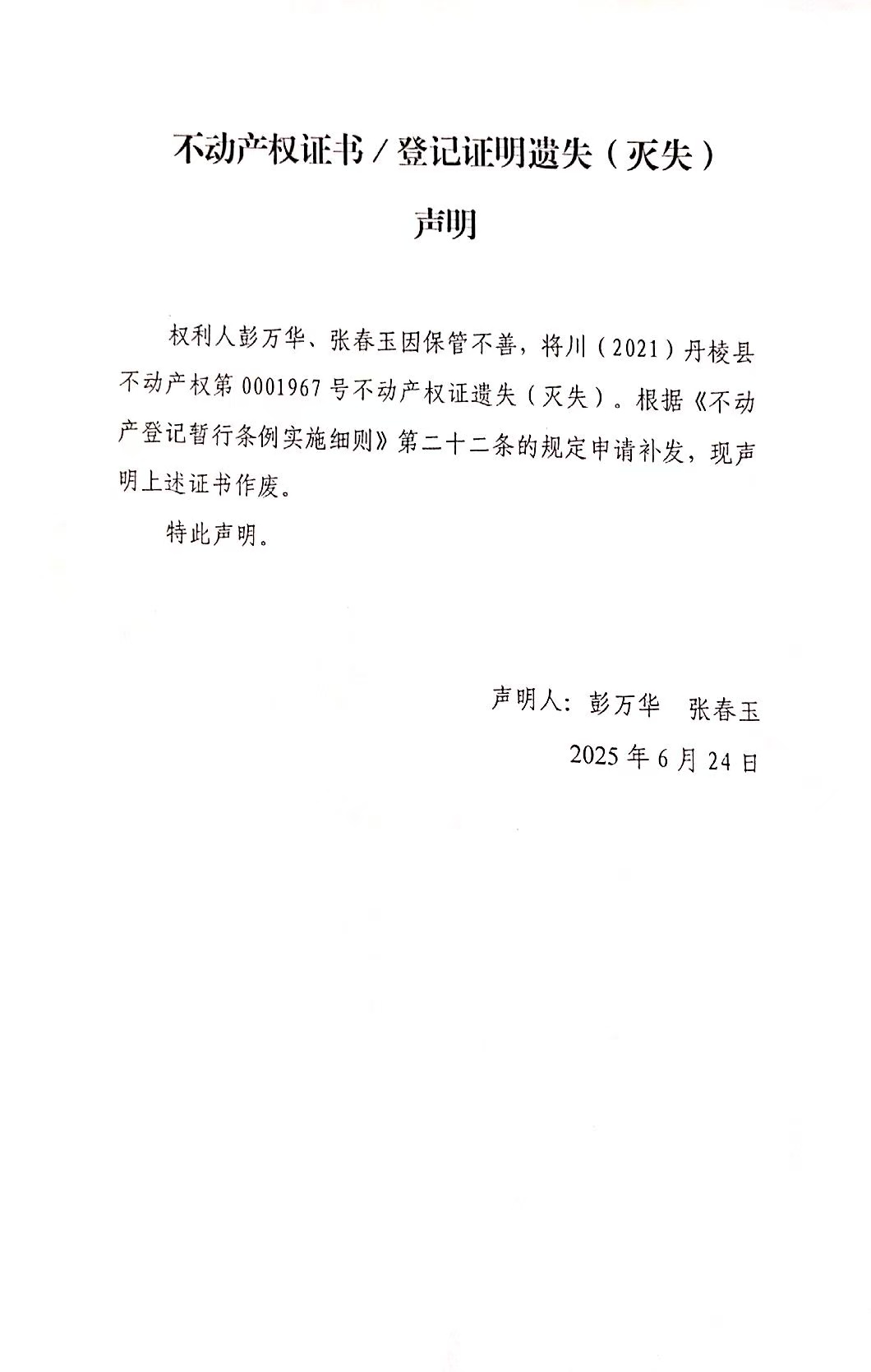 不动产权证书／登记证明遗失（灭失）

声明

权利人彭万华、张春玉因保管不善，将川（2021）丹棱县不动产权第 0001967 号不动产权证遗失（灭失）。根据《不动产登记暂行条例实施细则》第二十二条的规定申请补发，现声明上述证书作废。

特此声明。

声明人：彭万华　张春玉

2025 年 6 月 24 日